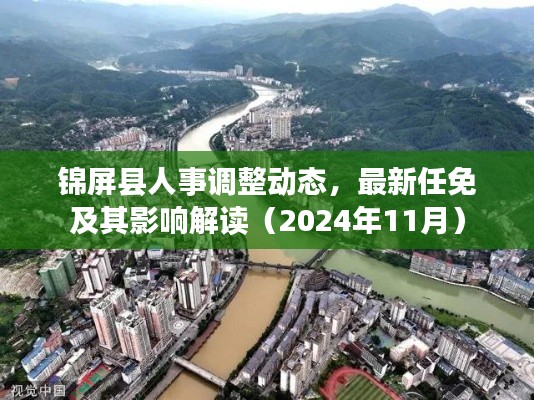 锦屏县人事调整动态，最新任免及其影响解读（2024年11月）

视觉中国